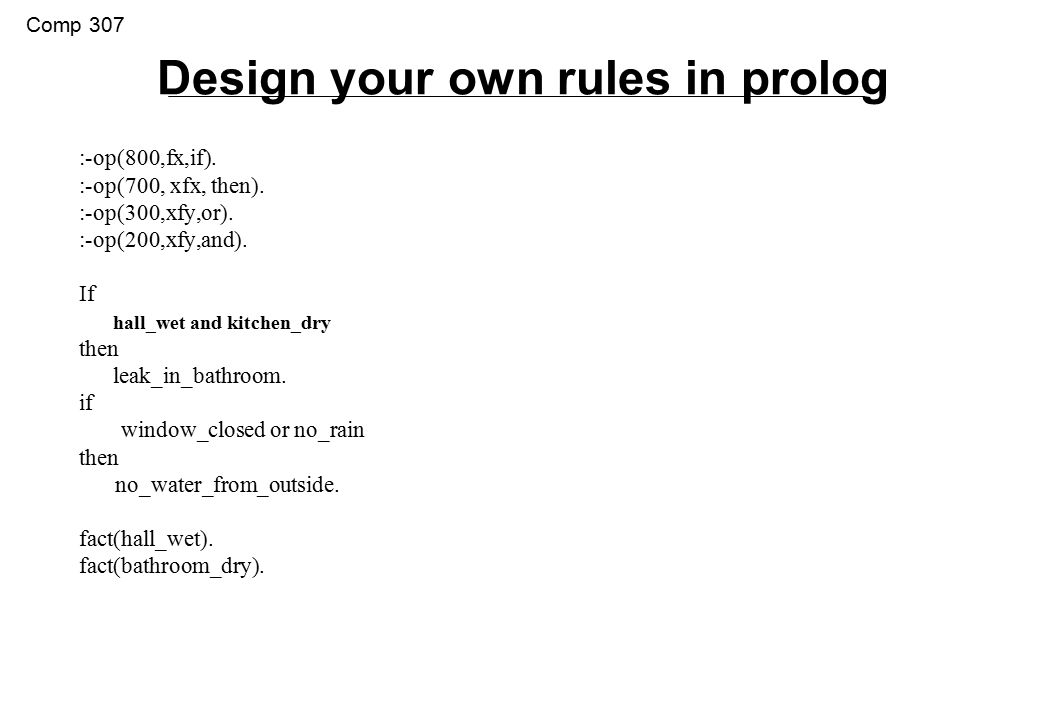 Comp 307

Design your own rules in prolog

:-op(800,fx,if).
:-op(700, xfx, then).
:-op(300,xfy,or).
:-op(200,xfy,and).

If
hall_wet and kitchen_dry
then
leak_in_bathroom.
if
window_closed or no_rain
then
no_water_from_outside.

fact(hall_wet).
fact(bathroom_dry).